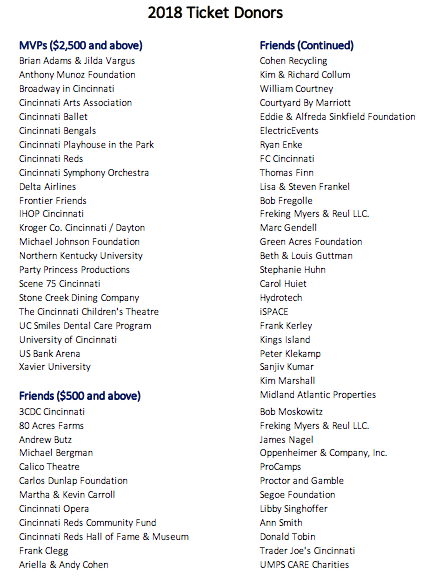 2018 Ticket Donors

MVPs ($2,500 and above)
Brian Adams & Jilda Vargus
Anthony Munoz Foundation
Broadway in Cincinnati
Cincinnati Arts Association
Cincinnati Ballet
Cincinnati Bengals
Cincinnati Playhouse in the Park
Cincinnati Reds
Cincinnati Symphony Orchestra
Delta Airlines
Frontier Friends
IHOP Cincinnati
Kroger Co. Cincinnati / Dayton
Michael Johnson Foundation
Northern Kentucky University
Party Princess Productions
Scene 75 Cincinnati
Stone Creek Dining Company
The Cincinnati Children's Theatre
UC Smiles Dental Care Program
University of Cincinnati
US Bank Arena
Xavier University

Friends ($500 and above)
3CDC Cincinnati
80 Acres Farms
Andrew Butz
Michael Bergman
Calico Theatre
Carlos Dunlap Foundation
Martha & Kevin Carroll
Cincinnati Opera
Cincinnati Reds Community Fund
Cincinnati Reds Hall of Fame & Museum
Frank Clegg
Ariella & Andy Cohen

Friends (Continued)
Cohen Recycling
Kim & Richard Collum
William Courtney
Courtyard By Marriott
Eddie & Alfreda Sinkfield Foundation
ElectricEvents
Ryan Enke
FC Cincinnati
Thomas Finn
Lisa & Steven Frankel
Bob Fregolle
Freking Myers & Reul LLC.
Marc Gendell
Green Acres Foundation
Beth & Louis Guttman
Stephanie Huhn
Carol Huiet
Hydrotech
iSPACE
Frank Kerley
Kings Island
Peter Klekamp
Sanjiv Kumar
Kim Marshall
Midland Atlantic Properties
Bob Moskowitz
Freking Myers & Reul LLC.
James Nagel
Oppenheimer & Company, Inc.
ProCamps
Proctor and Gamble
Segoe Foundation
Libby Singhoffer
Ann Smith
Donald Tobin
Trader Joe's Cincinnati
UMPS CARE Charities